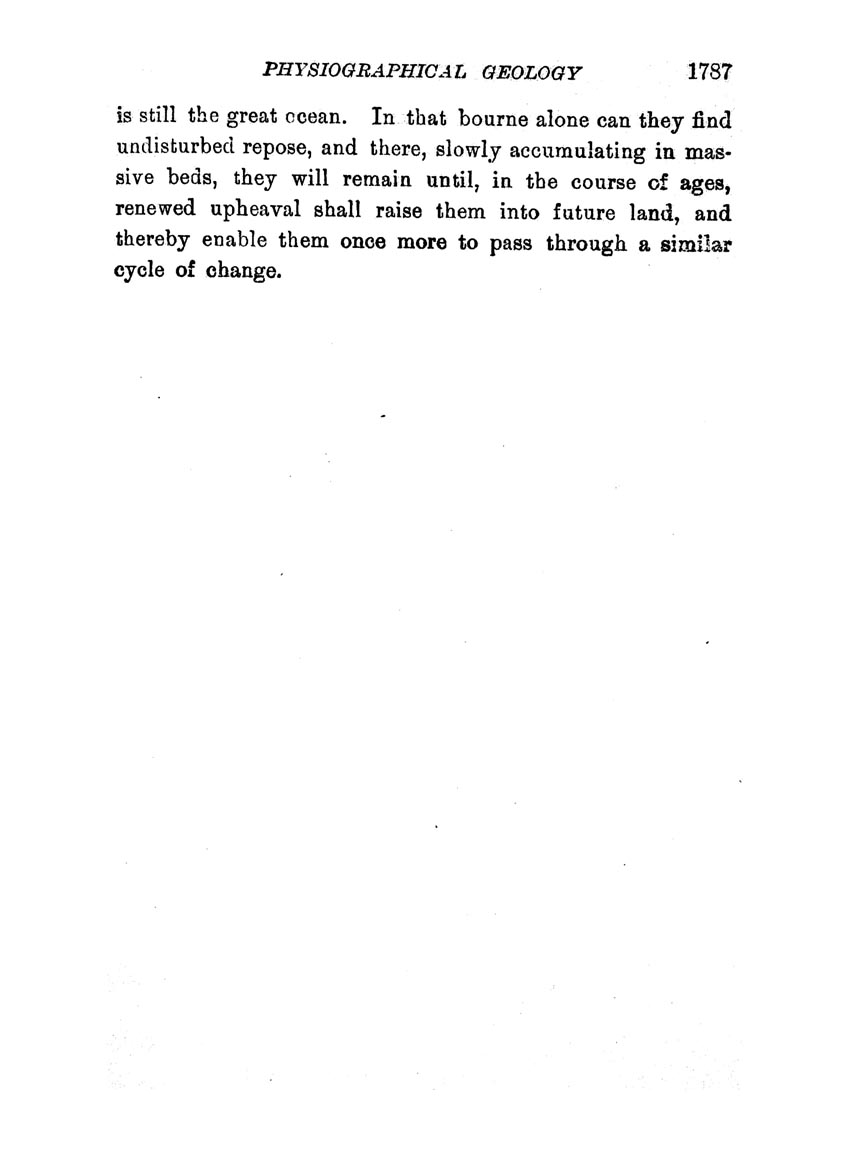 PHYSIOGRAPHICAL GEOLOGY 1787

is still the great ocean. In that bourne alone can they find undisturbed repose, and there, slowly accumulating in massive beds, they will remain until, in the course of ages, renewed upheaval shall raise them into future land, and thereby enable them once more to pass through a similar cycle of change.